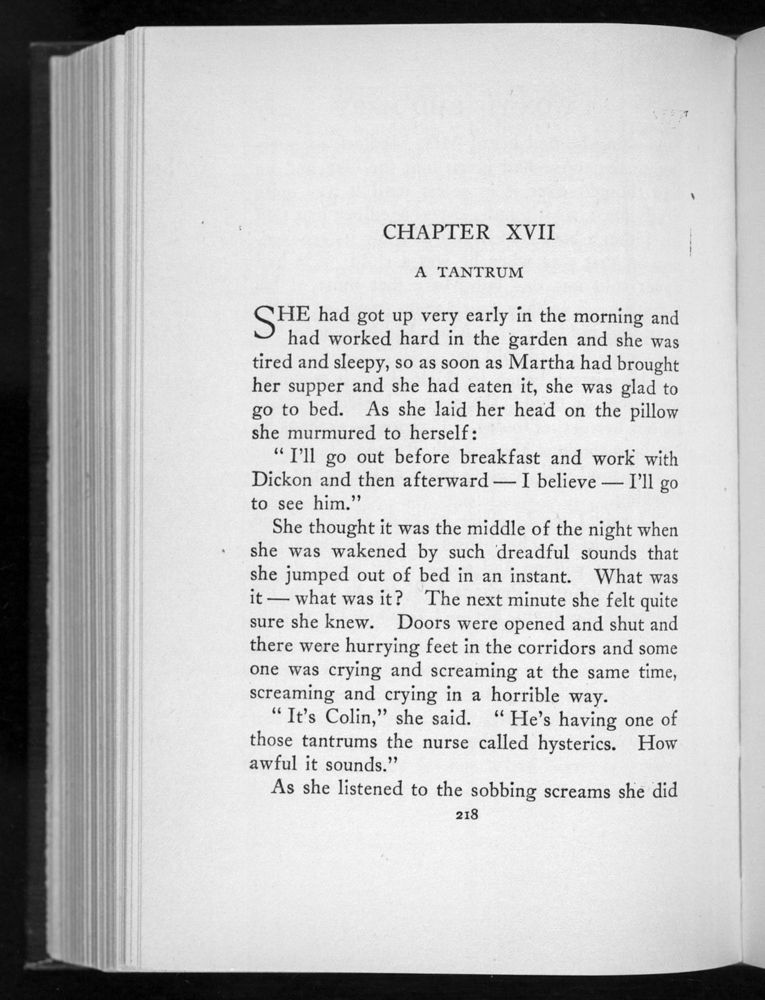 CHAPTER XVII

A TANTRUM

SHE had got up very early in the morning and had worked hard in the garden and she was tired and sleepy, so as soon as Martha had brought her supper and she had eaten it, she was glad to go to bed. As she laid her head on the pillow she murmured to herself:

"I'll go out before breakfast and work with Dickon and then afterward — I believe — I'll go to see him."

She thought it was the middle of the night when she was wakened by such dreadful sounds that she jumped out of bed in an instant. What was it — what was it? The next minute she felt quite sure she knew. Doors were opened and shut and there were hurrying feet in the corridors and some one was crying and screaming at the same time, screaming and crying in a horrible way.

"It's Colin," she said. "He's having one of those tantrums the nurse called hysterics. How awful it sounds."

As she listened to the sobbing screams she did

218